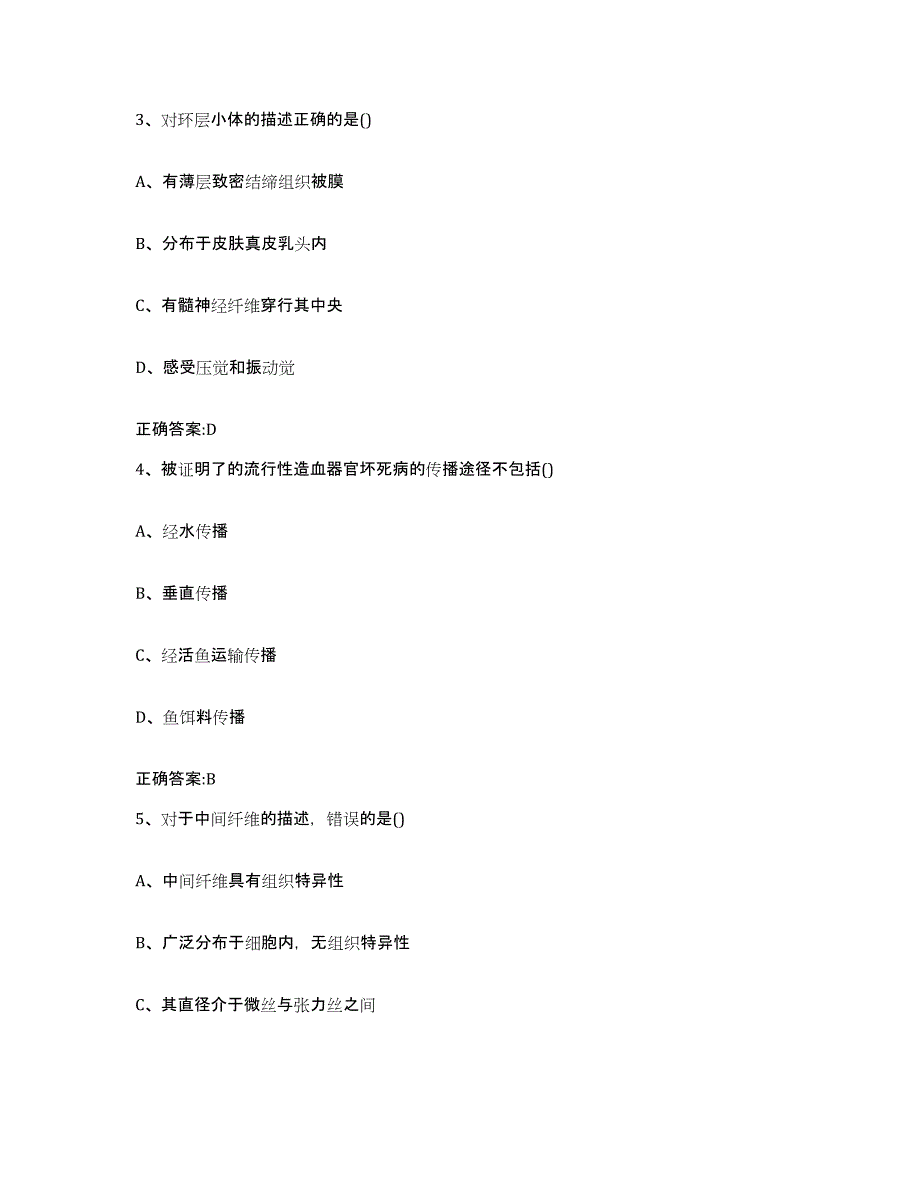 3、对环层小体的描述正确的是()

A、有薄层致密结缔组织被膜

B、分布于皮肤真皮乳头内

C、有髓神经纤维穿行其中央

D、感受压觉和振动觉

正确答案:D

4、被证明了的流行性造血器官坏死病的传播途径不包括()

A、经水传播

B、垂直传播

C、经活鱼运输传播

D、鱼饵料传播

正确答案:B

5、对于中间纤维的描述，错误的是()

A、中间纤维具有组织特异性

B、广泛分布于细胞内，无组织特异性

C、其直径介于微丝与张力丝之间